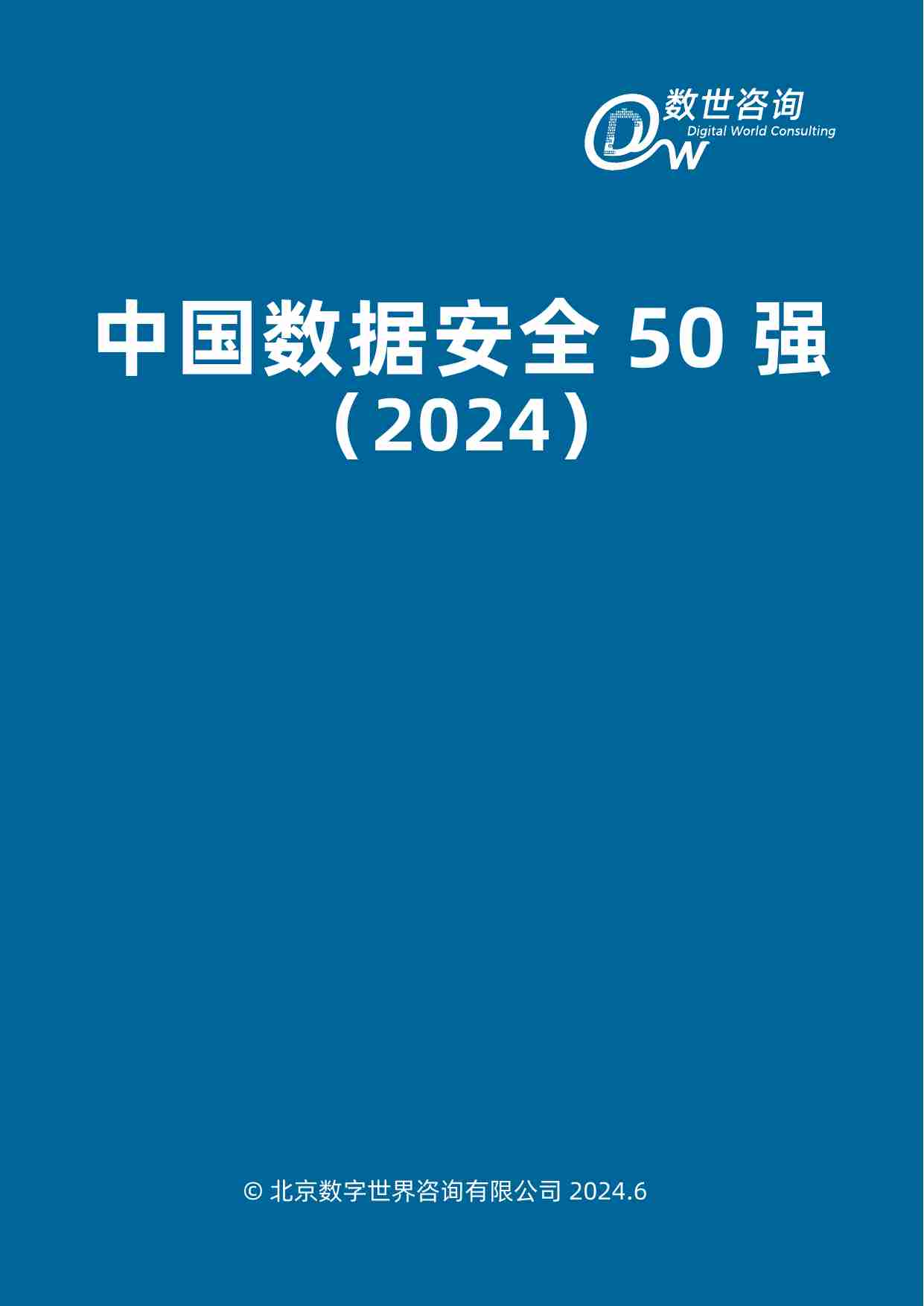 DW 数世咨询
Digital World Consulting

中国数据安全 50 强
（2024）

© 北京数字世界咨询有限公司 2024.6